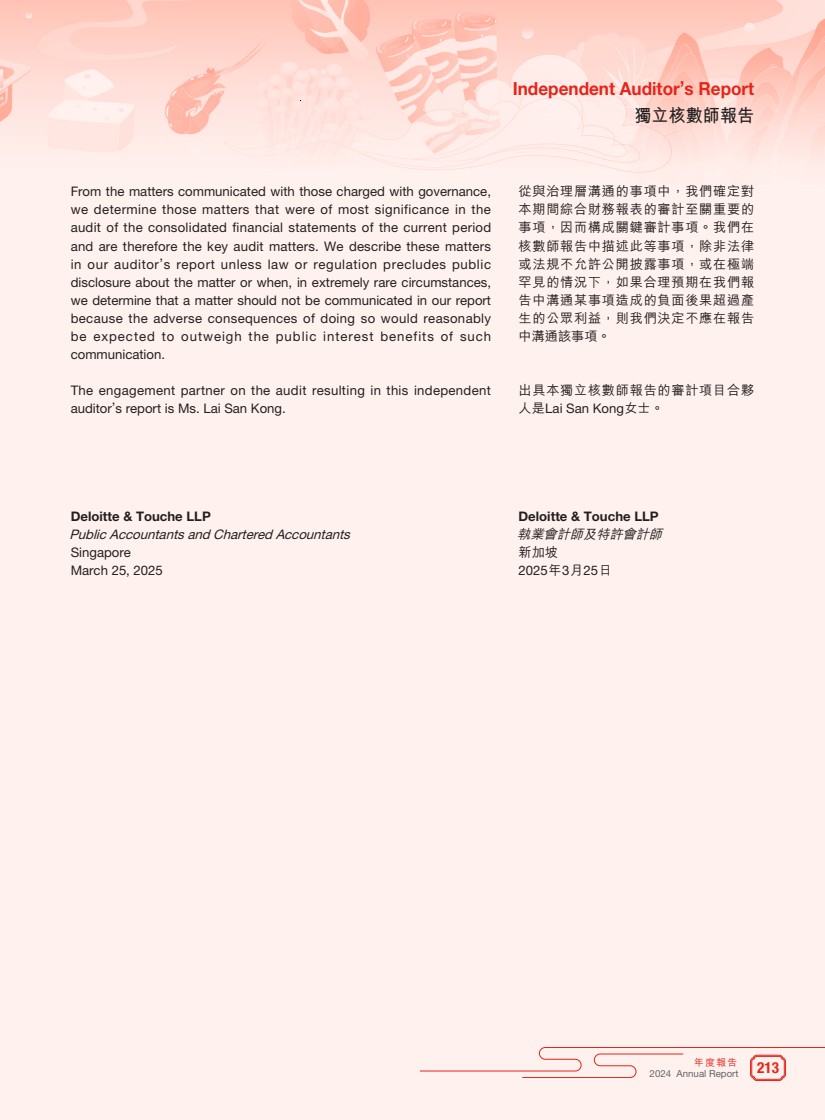 Independent Auditor's Report
獨立核數師報告

From the matters communicated with those charged with governance, we determine those matters that were of most significance in the audit of the consolidated financial statements of the current period and are therefore the key audit matters. We describe these matters in our auditor's report unless law or regulation precludes public disclosure about the matter or when, in extremely rare circumstances, we determine that a matter should not be communicated in our report because the adverse consequences of doing so would reasonably be expected to outweigh the public interest benefits of such communication.

The engagement partner on the audit resulting in this independent auditor's report is Ms. Lai San Kong.

Deloitte & Touche LLP
Public Accountants and Chartered Accountants
Singapore
March 25, 2025

從與治理層溝通的事項中，我們確定對本期間綜合財務報表的審計至關重要的事項，因而構成關鍵審計事項。我們在核數師報告中描述此等事項，除非法律或法規不允許公開披露事項，或在極端罕見的情況下，如果合理預期在我們報告中溝通某事項造成的負面後果超過產生的公眾利益，則我們決定不應在報告中溝通該事項。

出具本獨立核數師報告的審計項目合夥人是Lai San Kong女士。

Deloitte & Touche LLP
執業會計師及特許會計師
新加坡
2025年3月25日

年度報告
2024 Annual Report
213